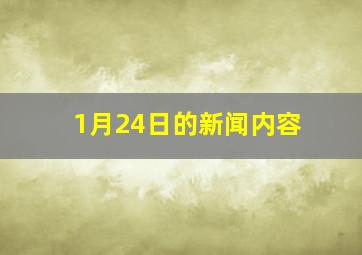 1月24日的新闻内容